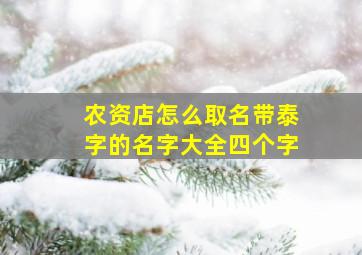 农资店怎么取名带泰字的名字大全四个字